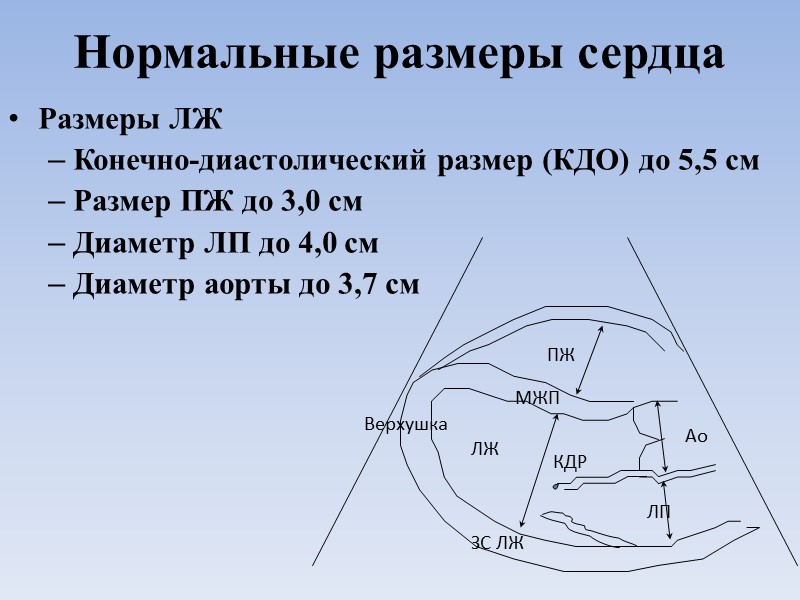 Нормальные размеры сердца

• Размеры ЛЖ
– Конечно-диастолический размер (КДО) до 5,5 см
– Размер ПЖ до 3,0 см
– Диаметр ЛП до 4,0 см
– Диаметр аорты до 3,7 см

ПЖ
МЖП
Верхушка
ЛЖ
КДР
Ао
ЛП
ЗС ЛЖ